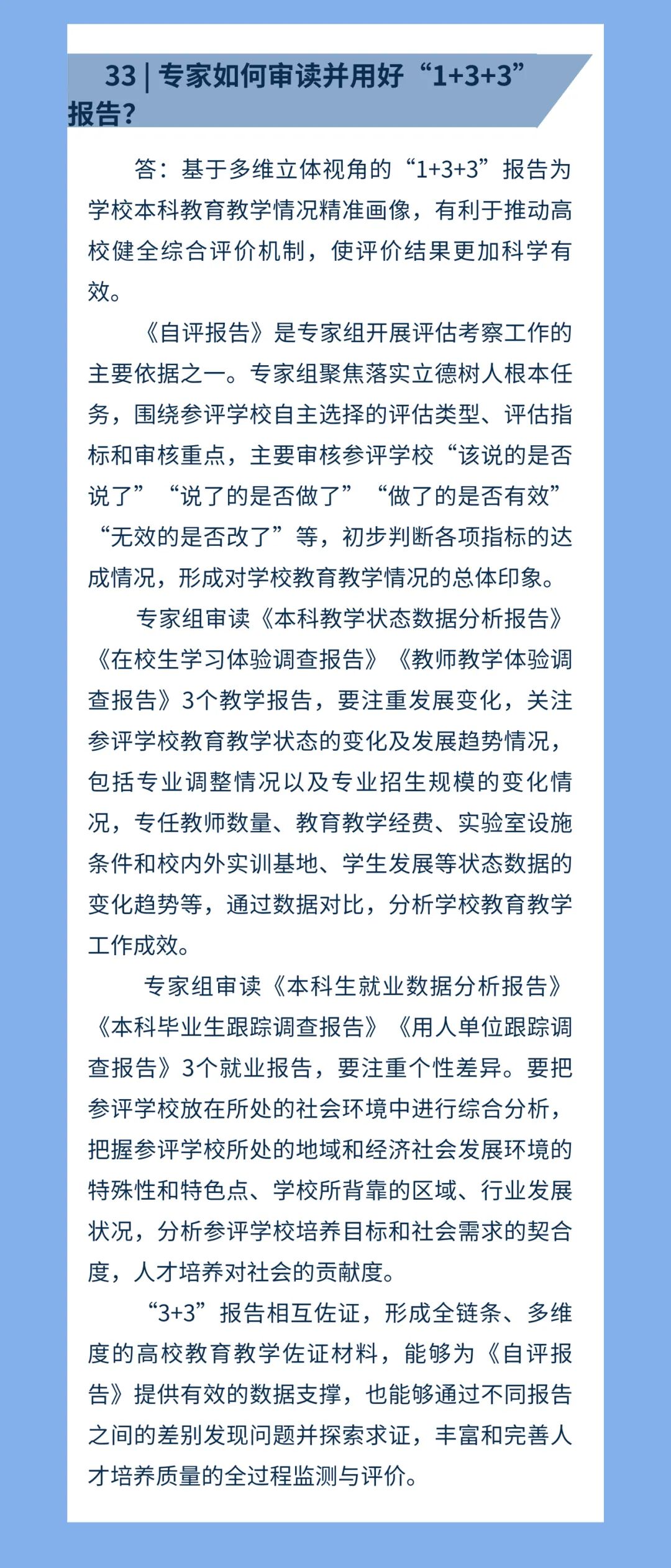 33 | 专家如何审读并用好“1+3+3”报告?

答：基于多维立体视角的“1+3+3”报告为学校本科教育教学情况精准画像，有利于推动高校健全综合评价机制，使评价结果更加科学有效。

《自评报告》是专家组开展评估考察工作的主要依据之一。专家组聚焦落实立德树人根本任务，围绕参评学校自主选择的评估类型、评估指标和审核重点，主要审核参评学校“该说的是否说了”“说了的是否做了”“做了的是否有效”“无效的是否改了”等，初步判断各项指标的达成情况，形成对学校教育教学情况的总体印象。

专家组审读《本科教学状态数据分析报告》《在校生学习体验调查报告》《教师教学体验调查报告》3个教学报告，要注重发展变化，关注参评学校教育教学状态的变化及发展趋势情况，包括专业调整情况以及专业招生规模的变化情况，专任教师数量、教育教学经费、实验室设施条件和校内外实训基地、学生发展等状态数据的变化趋势等，通过数据对比，分析学校教育教学工作成效。

专家组审读《本科生就业数据分析报告》《本科毕业生跟踪调查报告》《用人单位跟踪调查报告》3个就业报告，要注重个性差异。要把参评学校放在所处的社会环境中进行综合分析，把握参评学校所处的地域和经济社会发展环境的特殊性和特色点、学校所背靠的区域、行业发展状况，分析参评学校培养目标和社会需求的契合度，人才培养对社会的贡献度。

“3+3”报告相互佐证，形成全链条、多维度的高校教育教学佐证材料，能够为《自评报告》提供有效的数据支撑，也能够通过不同报告之间的差别发现问题并探索求证，丰富和完善人才培养质量的全过程监测与评价。